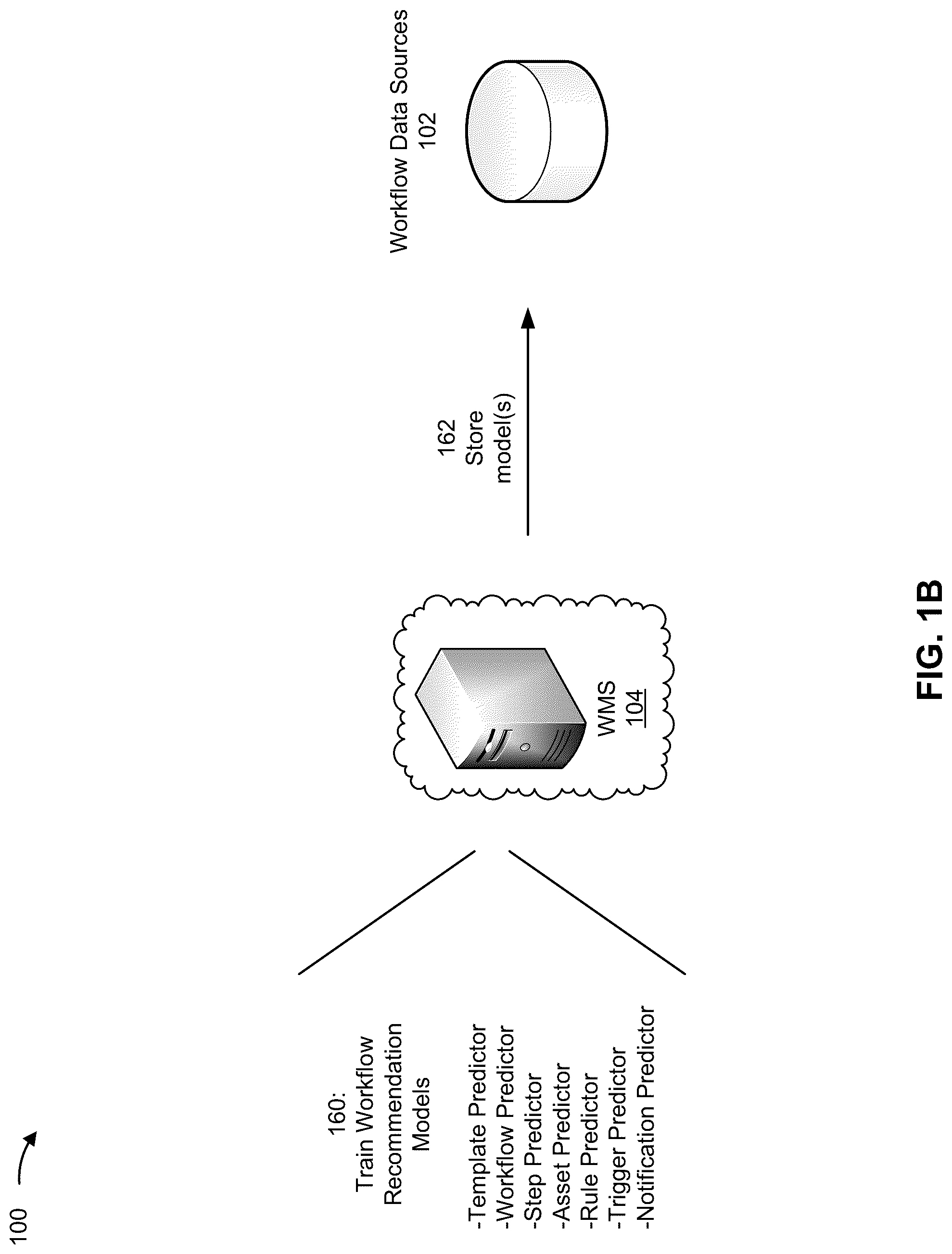 100

160:
Train Workflow
Recommendation
Models

-Template Predictor
-Workflow Predictor
-Step Predictor
-Asset Predictor
-Rule Predictor
-Trigger Predictor
-Notification Predictor

WMS
104

162
Store
model(s)

Workflow Data Sources
102

FIG. 1B